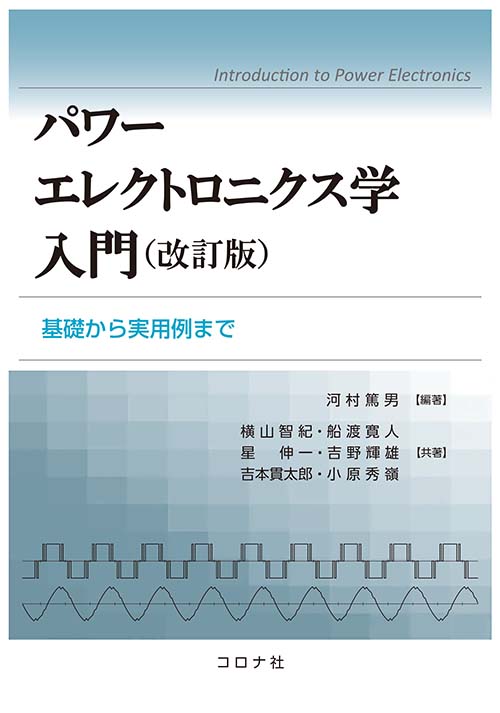 Introduction to Power Electronics

パワー
エレクトロニクス学
入門（改訂版）

基礎から実用例まで

河村篤男【編著】

横山智紀・船渡寛人
星　伸一・吉野輝雄【共著】
吉本貫太郎・小原秀嶺

コロナ社